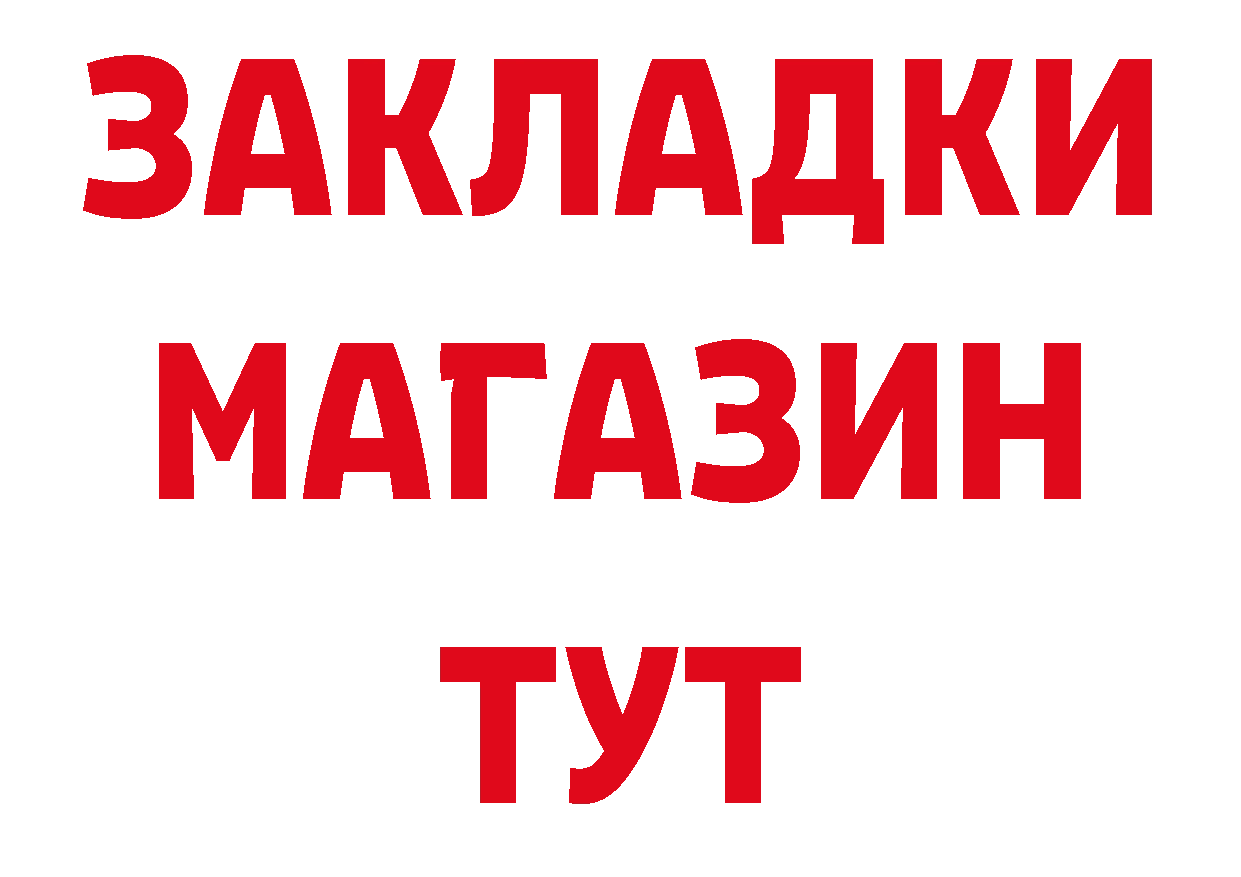 ЗАКЛАДКИ
МАГАЗИН
ТУТ